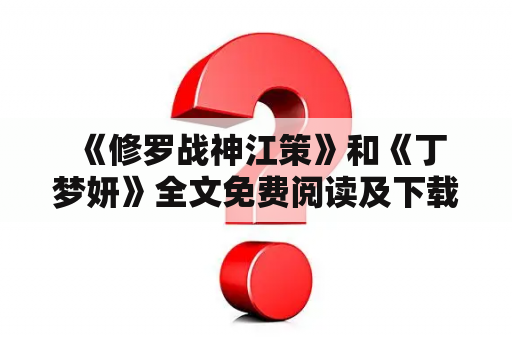 《修罗战神江策》和《丁梦妍》全文免费阅读及下载